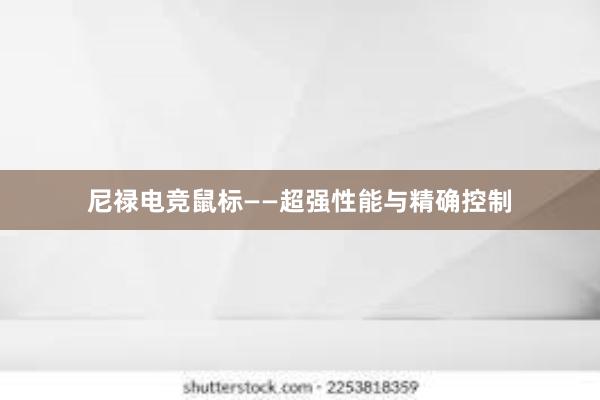 尼禄电竞鼠标——超强性能与精确控制

shutterstock.com · 2253818359